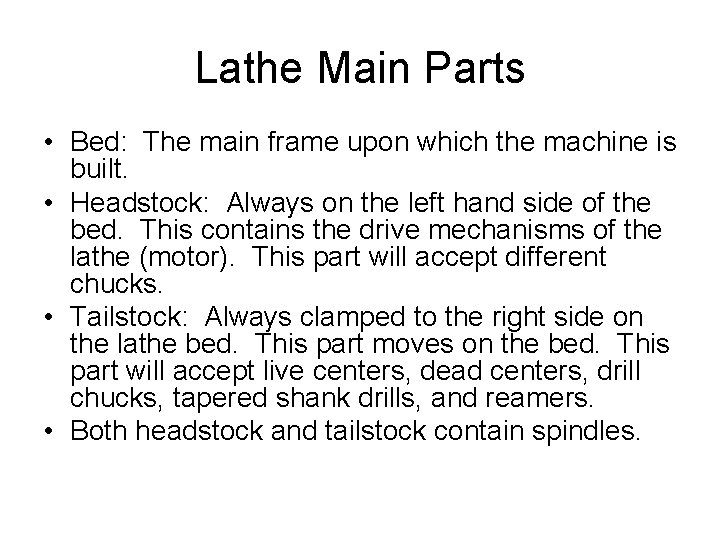 Lathe Main Parts

• Bed: The main frame upon which the machine is built.
• Headstock: Always on the left hand side of the bed. This contains the drive mechanisms of the lathe (motor). This part will accept different chucks.
• Tailstock: Always clamped to the right side on the lathe bed. This part moves on the bed. This part will accept live centers, dead centers, drill chucks, tapered shank drills, and reamers.
• Both headstock and tailstock contain spindles.